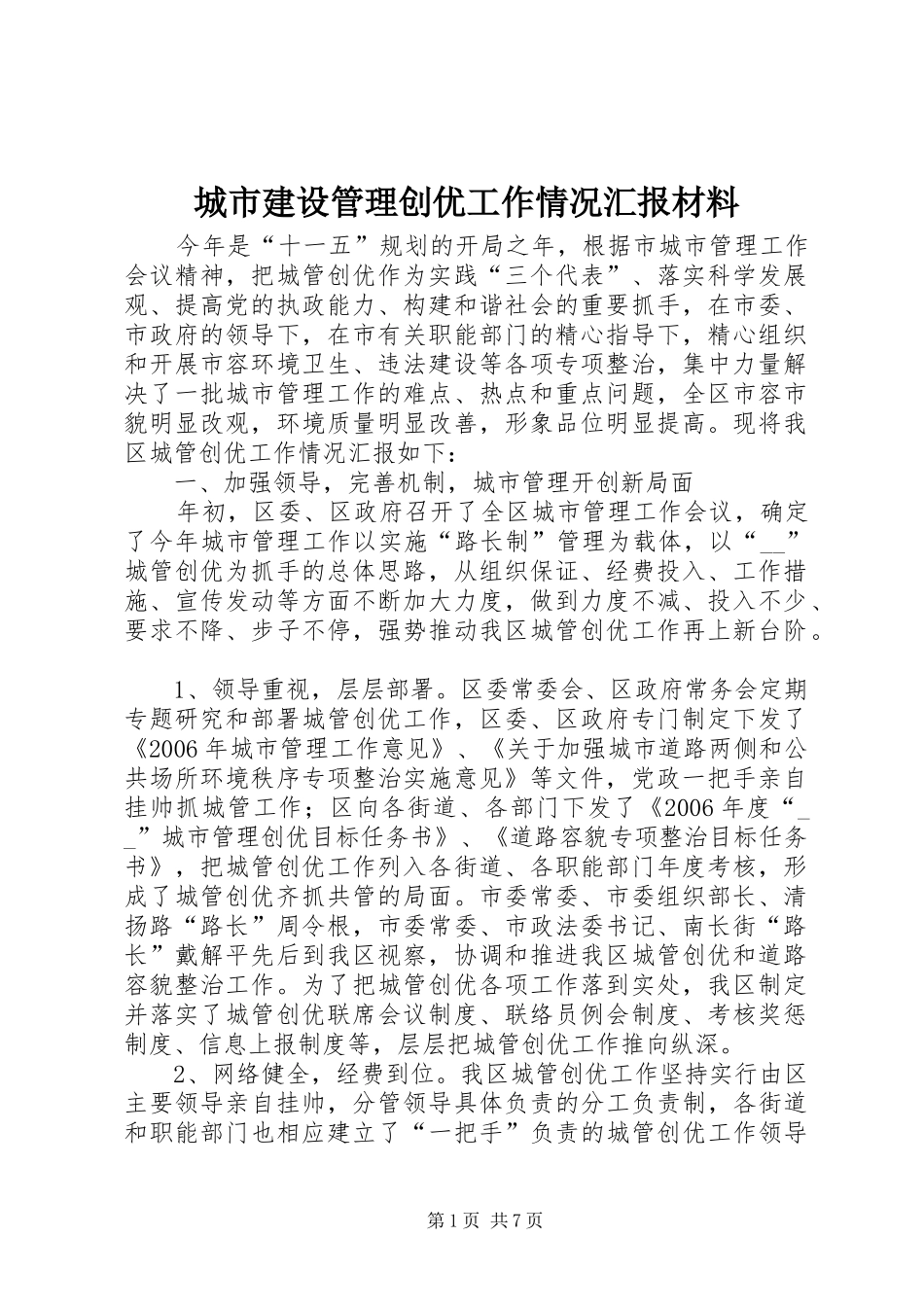 城市建设管理创优工作情况汇报材料

今年是“十一五”规划的开局之年，根据市城市管理工作会议精神，把城管创优作为实践“三个代表”、落实科学发展观、提高党的执政能力、构建和谐社会的重要抓手，在市委、市政府的领导下，在市有关职能部门的精心指导下，精心组织和开展市容环境卫生、违法建设等各项专项整治，集中力量解决了一批城市管理工作的难点、热点和重点问题，全区市容市貌明显改观，环境质量明显改善，形象品位明显提高。现将我区城管创优工作情况汇报如下：

一、加强领导，完善机制，城市管理开创新局面

年初，区委、区政府召开了全区城市管理工作会议，确定了今年城市管理工作以实施“路长制”管理为载体，以“__”城管创优为抓手的总体思路，从组织保证、经费投入、工作措施、宣传发动等方面不断加大力度，做到力度不减、投入不少、要求不降、步子不停，强势推动我区城管创优工作再上新台阶。

1、领导重视，层层部署。区委常委会、区政府常务会定期专题研究和部署城管创优工作，区委、区政府专门制定下发了《2006年城市管理工作意见》、《关于加强城市道路两侧和公共场所环境秩序专项整治实施意见》等文件，党政一把手亲自挂帅抓城管工作；区向各街道、各部门下发了《2006年度“__”城市管理创优目标任务书》、《道路容貌专项整治目标任务书》，把城管创优工作列入各街道、各职能部门年度考核，形成了城管创优齐抓共管的局面。市委常委、市委组织部长、清扬路“路长”周令根，市委常委、市政法委书记、南长街“路长”戴解平先后到我区视察，协调和推进我区城管创优和道路容貌整治工作。为了把城管创优各项工作落到实处，我区制定并落实了城管创优联席会议制度、联络员例会制度、考核奖惩制度、信息上报制度等，层层把城管创优工作推向纵深。

2、网络健全，经费到位。我区城管创优工作坚持实行由区主要领导亲自挂帅，分管领导具体负责的分工负责制，各街道和职能部门也相应建立了“一把手”负责的城管创优工作领导

第1页 共7页